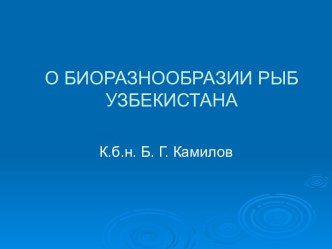 О БИОРАЗНООБРАЗИИ РЫБ УЗБЕКИСТАНА

К.б.н. Б. Г. Камилов